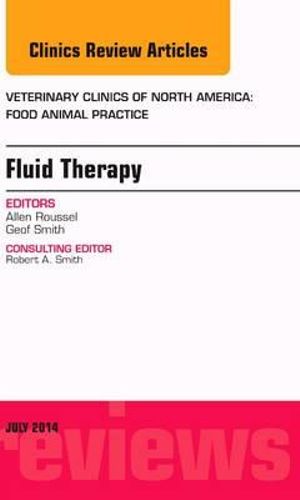 Clinics Review Articles

VETERINARY CLINICS OF NORTH AMERICA: FOOD ANIMAL PRACTICE

Fluid Therapy

EDITORS
Allen Roussel
Geof Smith

CONSULTING EDITOR
Robert A. Smith

JULY 2014

reviews